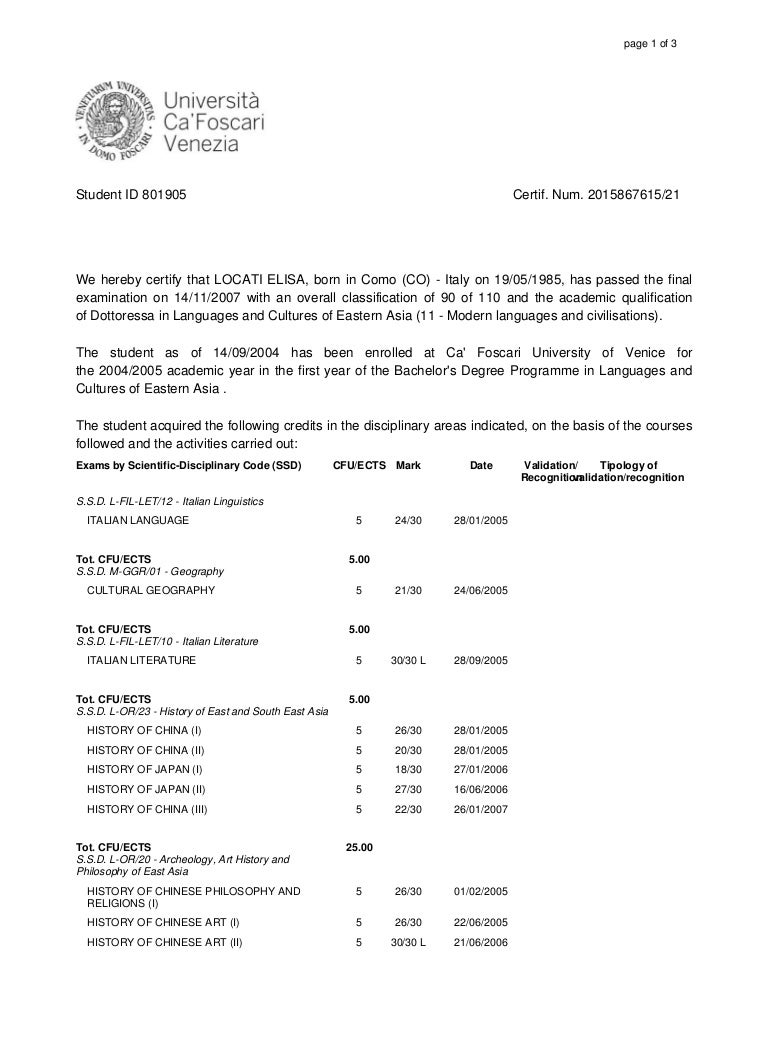 page 1 of 3

VENETIARUM UNIVERSITAS IN DOMO FOSCARI

Università Ca'Foscari Venezia

Student ID 801905

Certif. Num. 2015867615/21

We hereby certify that LOCATI ELISA, born in Como (CO) - Italy on 19/05/1985, has passed the final examination on 14/11/2007 with an overall classification of 90 of 110 and the academic qualification of Dottoressa in Languages and Cultures of Eastern Asia (11 - Modern languages and civilisations).

The student as of 14/09/2004 has been enrolled at Ca' Foscari University of Venice for the 2004/2005 academic year in the first year of the Bachelor's Degree Programme in Languages and Cultures of Eastern Asia .

The student acquired the following credits in the disciplinary areas indicated, on the basis of the courses followed and the activities carried out:

| Exams by Scientific-Disciplinary Code (SSD) | CFU/ECTS | Mark | Date | Validation/ Recognition | Tipology of validation/recognition |
|---|---|---|---|---|---|
| S.S.D. L-FIL-LET/12 - Italian Linguistics | | | | | |
| ITALIAN LANGUAGE | 5 | 24/30 | 28/01/2005 | | |
| Tot. CFU/ECTS | 5.00 | | | | |
| S.S.D. M-GGR/01 - Geography | | | | | |
| CULTURAL GEOGRAPHY | 5 | 21/30 | 24/06/2005 | | |
| Tot. CFU/ECTS | 5.00 | | | | |
| S.S.D. L-FIL-LET/10 - Italian Literature | | | | | |
| ITALIAN LITERATURE | 5 | 30/30 L | 28/09/2005 | | |
| Tot. CFU/ECTS | 5.00 | | | | |
| S.S.D. L-OR/23 - History of East and South East Asia | | | | | |
| HISTORY OF CHINA (I) | 5 | 26/30 | 28/01/2005 | | |
| HISTORY OF CHINA (II) | 5 | 20/30 | 28/01/2005 | | |
| HISTORY OF JAPAN (I) | 5 | 18/30 | 27/01/2006 | | |
| HISTORY OF JAPAN (II) | 5 | 27/30 | 16/06/2006 | | |
| HISTORY OF CHINA (III) | 5 | 22/30 | 26/01/2007 | | |
| Tot. CFU/ECTS | 25.00 | | | | |
| S.S.D. L-OR/20 - Archeology, Art History and Philosophy of East Asia | | | | | |
| HISTORY OF CHINESE PHILOSOPHY AND RELIGIONS (I) | 5 | 26/30 | 01/02/2005 | | |
| HISTORY OF CHINESE ART (I) | 5 | 26/30 | 22/06/2005 | | |
| HISTORY OF CHINESE ART (II) | 5 | 30/30 L | 21/06/2006 | | |